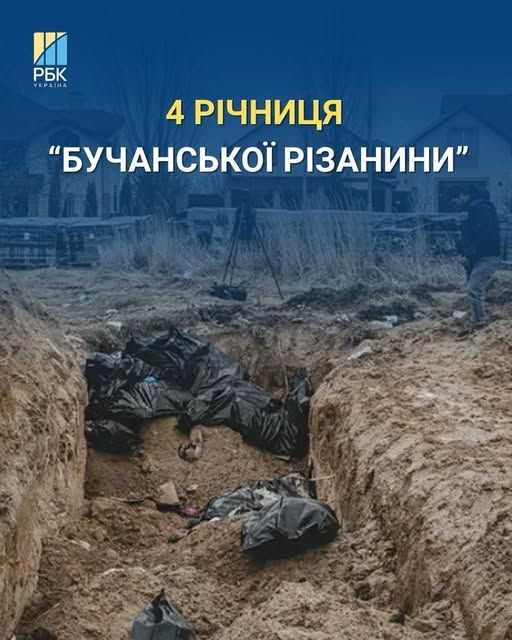 РБК
УКРАЇНА

4 РІЧНИЦЯ
“БУЧАНСЬКОЇ РІЗАНИНИ”